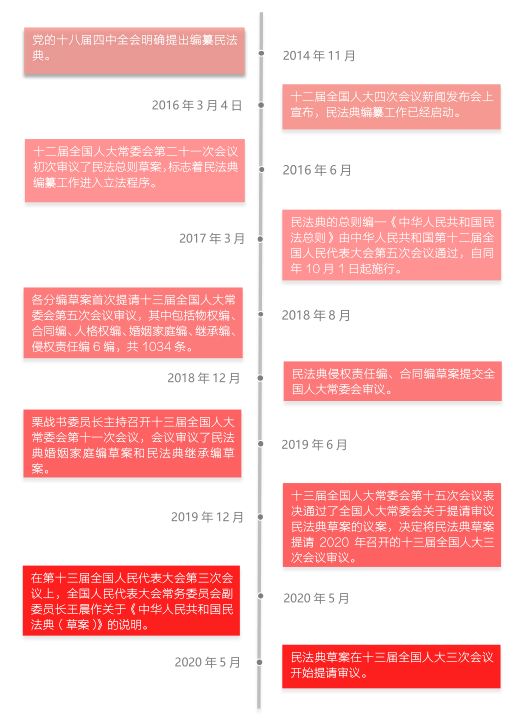 党的十八届四中全会明确提出编纂民法典。

2014 年 11 月

2016 年 3 月 4 日

十二届全国人大四次会议新闻发布会上宣布，民法典编纂工作已经启动。

十二届全国人大常委会第二十一次会议初次审议了民法总则草案，标志着民法典编纂工作进入立法程序。

2016 年 6 月

2017 年 3 月

民法典的总则编—《中华人民共和国民法总则》由中华人民共和国第十二届全国人民代表大会第五次会议通过，自同年 10 月 1 日起施行。

各分编草案首次提请十三届全国人大常委会第五次会议审议，其中包括物权编、合同编、人格权编、婚姻家庭编、继承编、侵权责任编 6 编，共 1034 条。

2018 年 8 月

2018 年 12 月

民法典侵权责任编、合同编草案提交全国人大常委会审议。

栗战书委员长主持召开十三届全国人大常委会第十一次会议，会议审议了民法典婚姻家庭编草案和民法典继承编草案。

2019 年 6 月

2019 年 12 月

十三届全国人大常委会第十五次会议表决通过了全国人大常委会关于提请审议民法典草案的议案，决定将民法典草案提请 2020 年召开的十三届全国人大三次会议审议。

在第十三届全国人民代表大会第三次会议上，全国人民代表大会常务委员会副委员长王晨作关于《中华人民共和国民法典（草案）》的说明。

2020 年 5 月

2020 年 5 月

民法典草案在十三届全国人大三次会议开始提请审议。